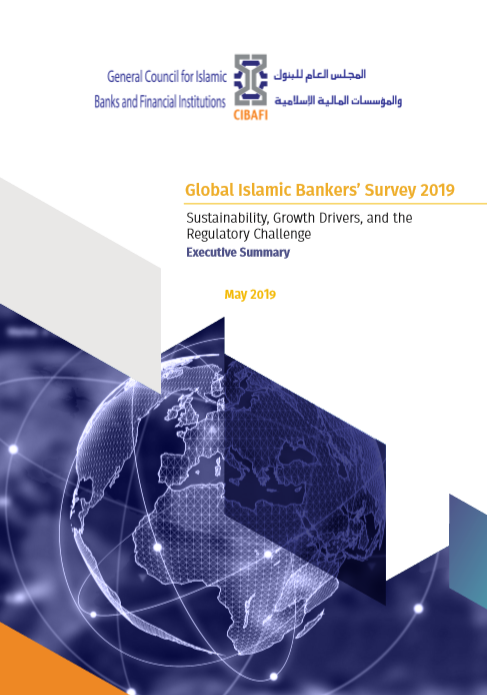 General Council for Islamic Banks and Financial Institutions

CIBAFI

المجلس العام للبنوك والمؤسسات المالية الإسلامية

Global Islamic Bankers' Survey 2019

Sustainability, Growth Drivers, and the Regulatory Challenge

Executive Summary

May 2019